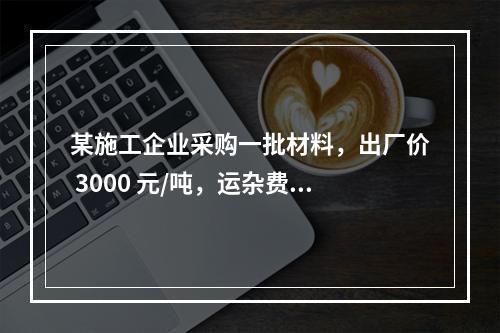 某施工企业采购一批材料，出厂价 3000 元/吨，运杂费...